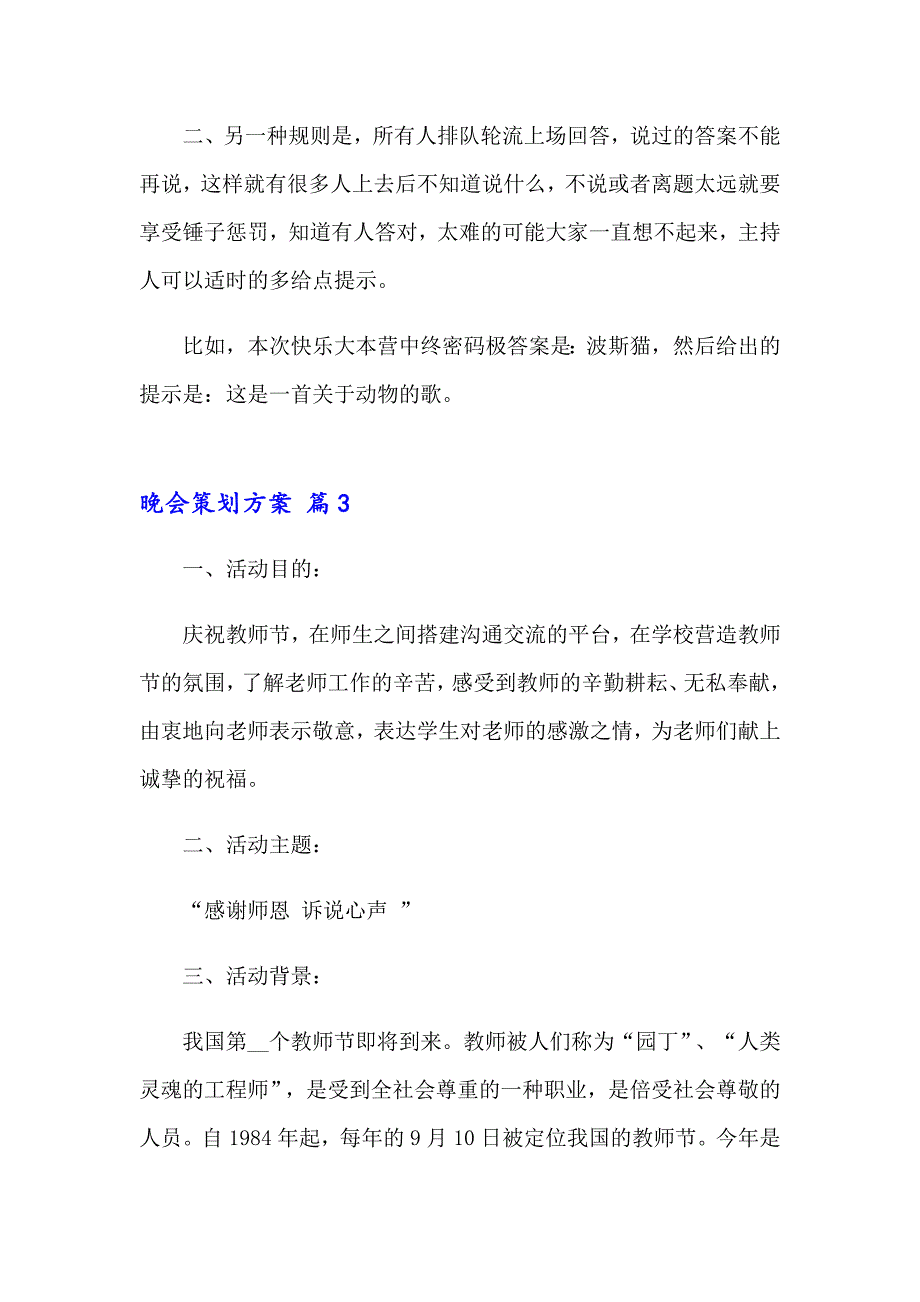 二、另一种规则是，所有人排队轮流上场回答，说过的答案不能再说，这样就有很多人上去后不知道说什么，不说或者离题太远就要享受锤子惩罚，知道有人答对，太难的可能大家一直想不起来，主持人可以适时的多给点提示。

比如，本次快乐大本营中终密码极答案是：波斯猫，然后给出的提示是：这是一首关于动物的歌。

晚会策划方案 篇3

一、活动目的：

庆祝教师节，在师生之间搭建沟通交流的平台，在学校营造教师节的氛围，了解老师工作的辛苦，感受到教师的辛勤耕耘、无私奉献，由衷地向老师表示敬意，表达学生对老师的感激之情，为老师们献上诚挚的祝福。

二、活动主题：

“感谢师恩 诉说心声 ”

三、活动背景：

我国第__个教师节即将到来。教师被人们称为“园丁”、“人类灵魂的工程师”，是受到全社会尊重的一种职业，是倍受社会尊敬的人员。自1984年起，每年的9月10日被定位我国的教师节。今年是